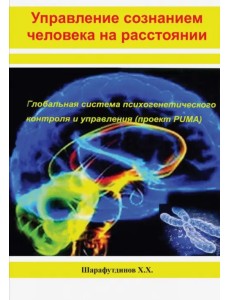 Управление сознанием человека на расстоянии

Глобальная система психогенетического контроля и управления (проект PUMA)

Шарафутдинов Х.Х.